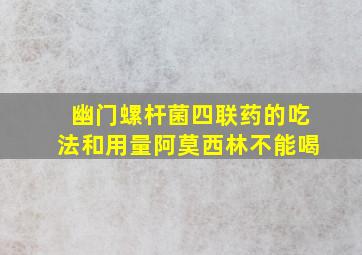 幽门螺杆菌四联药的吃法和用量阿莫西林不能喝